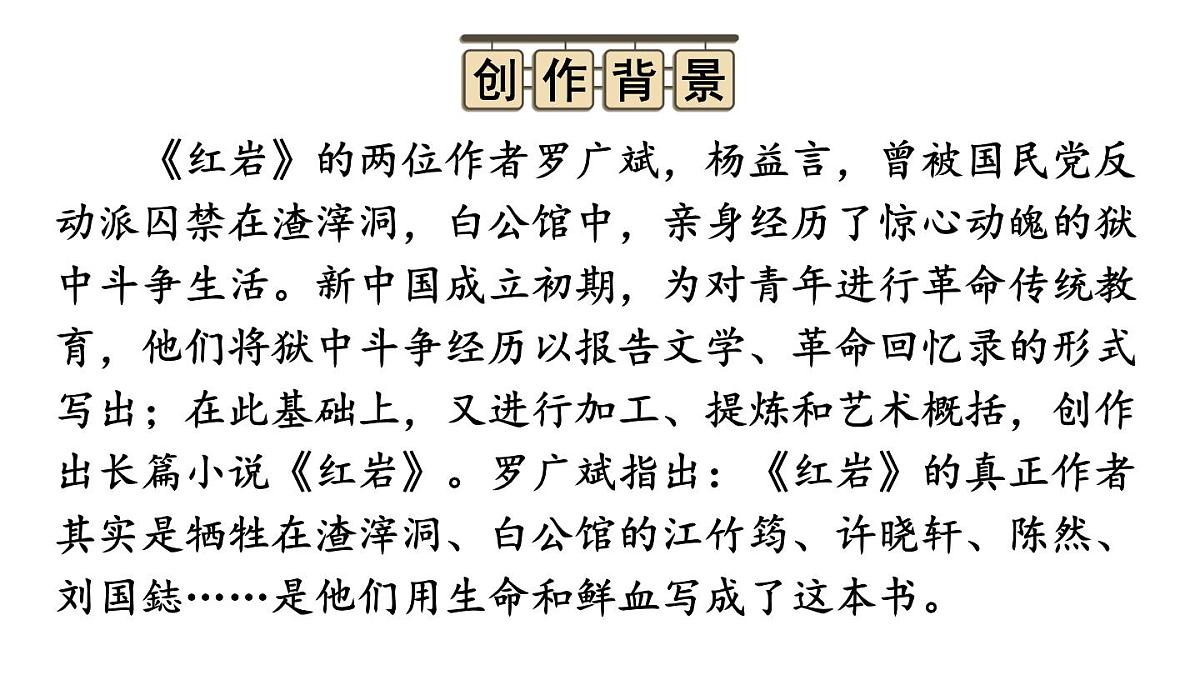 创作背景

《红岩》的两位作者罗广斌，杨益言，曾被国民党反动派囚禁在渣滓洞，白公馆中，亲身经历了惊心动魄的狱中斗争生活。新中国成立初期，为对青年进行革命传统教育，他们将狱中斗争经历以报告文学、革命回忆录的形式写出；在此基础上，又进行加工、提炼和艺术概括，创作出长篇小说《红岩》。罗广斌指出：《红岩》的真正作者其实是牺牲在渣滓洞、白公馆的江竹筠、许晓轩、陈然、刘国鋕……是他们用生命和鲜血写成了这本书。